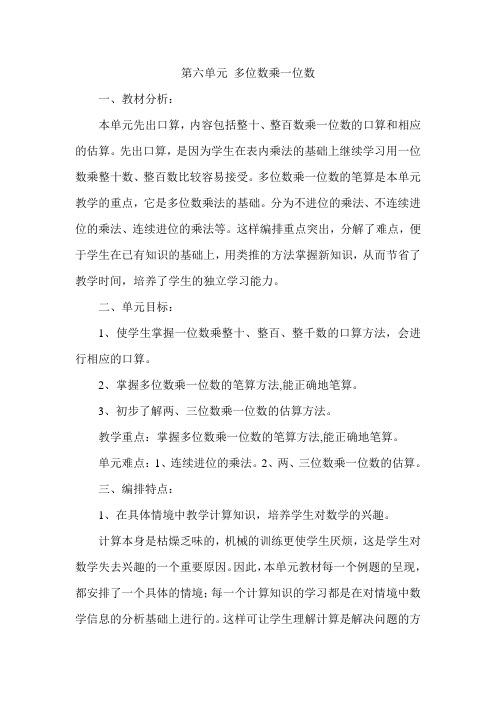 第六单元 多位数乘一位数

一、教材分析：

本单元先出口算，内容包括整十、整百数乘一位数的口算和相应的估算。先出口算，是因为学生在表内乘法的基础上继续学习用一位数乘整十数、整百数比较容易接受。多位数乘一位数的笔算是本单元教学的重点，它是多位数乘法的基础。分为不进位的乘法、不连续进位的乘法、连续进位的乘法等。这样编排重点突出，分解了难点，便于学生在已有知识的基础上，用类推的方法掌握新知识，从而节省了教学时间，培养了学生的独立学习能力。

二、单元目标：

1、使学生掌握一位数乘整十、整百、整千数的口算方法，会进行相应的口算。

2、掌握多位数乘一位数的笔算方法,能正确地笔算。

3、初步了解两、三位数乘一位数的估算方法。

教学重点：掌握多位数乘一位数的笔算方法,能正确地笔算。

单元难点：1、连续进位的乘法。2、两、三位数乘一位数的估算。

三、编排特点：

1、在具体情境中教学计算知识，培养学生对数学的兴趣。

计算本身是枯燥乏味的，机械的训练更使学生厌烦，这是学生对数学失去兴趣的一个重要原因。因此，本单元教材每一个例题的呈现，都安排了一个具体的情境；每一个计算知识的学习都是在对情境中数学信息的分析基础上进行的。这样可让学生理解计算是解决问题的方